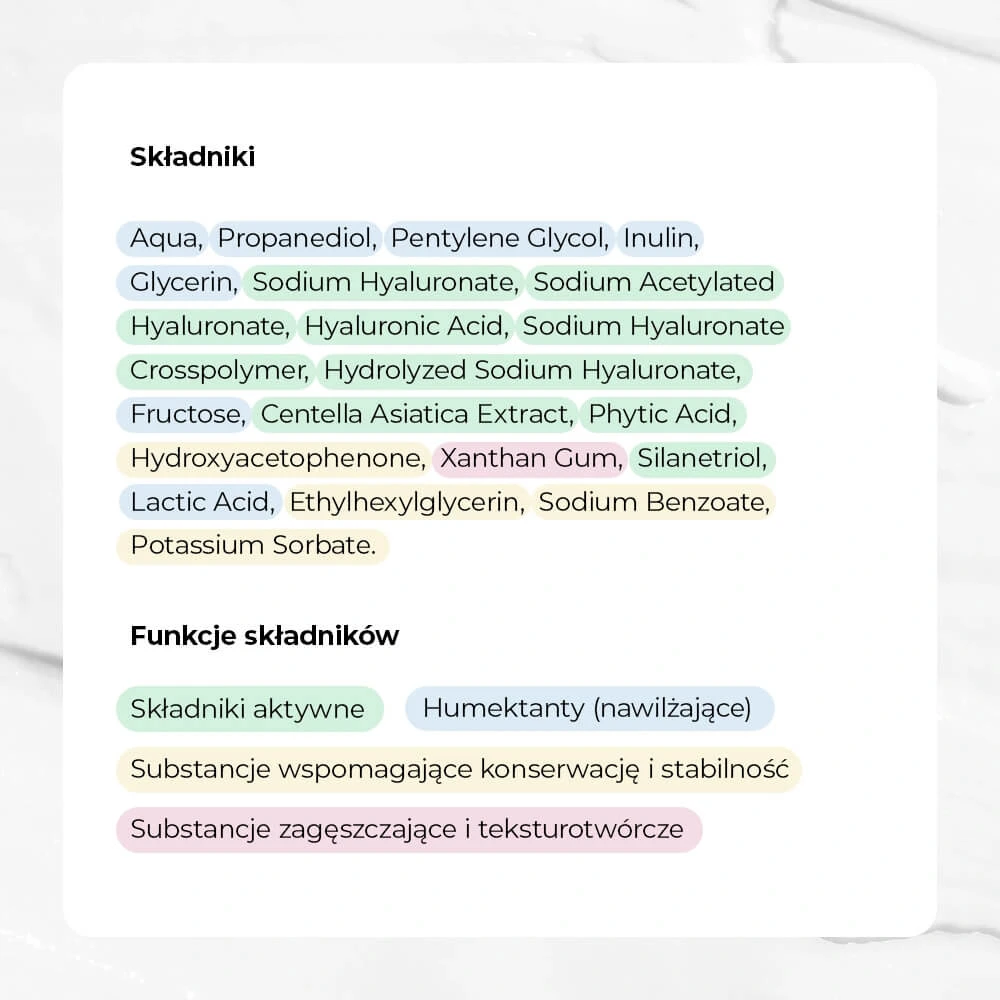 Składniki

Aqua, Propanediol, Pentylene Glycol, Inulin, Glycerin, Sodium Hyaluronate, Sodium Acetylated Hyaluronate, Hyaluronic Acid, Sodium Hyaluronate Crosspolymer, Hydrolyzed Sodium Hyaluronate, Fructose, Centella Asiatica Extract, Phytic Acid, Hydroxyacetophenone, Xanthan Gum, Silanetriol, Lactic Acid, Ethylhexylglycerin, Sodium Benzoate, Potassium Sorbate.

Funkcje składników

Składniki aktywne

Humektanty (nawilżające)

Substancje wspomagające konserwację i stabilność

Substancje zagęszczające i teksturotwórcze